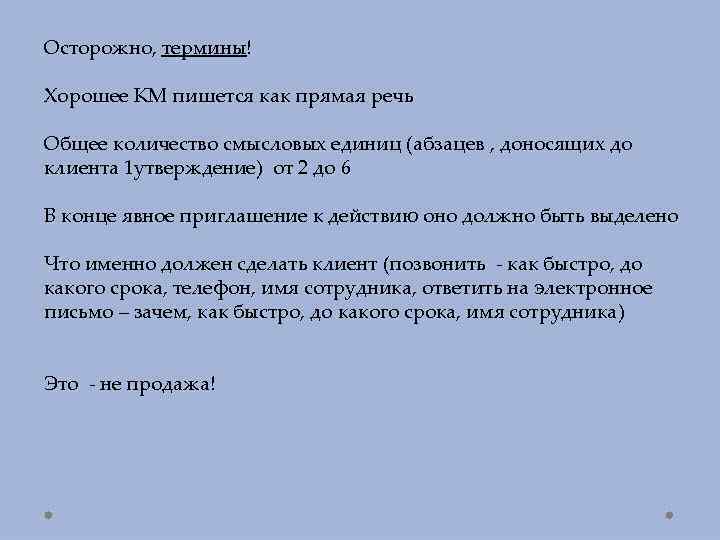 Осторожно, термины!

Хорошее КМ пишется как прямая речь

Общее количество смысловых единиц (абзацев , доносящих до клиента 1утверждение) от 2 до 6

В конце явное приглашение к действию оно должно быть выделено

Что именно должен сделать клиент (позвонить - как быстро, до какого срока, телефон, имя сотрудника, ответить на электронное письмо – зачем, как быстро, до какого срока, имя сотрудника)

Это - не продажа!